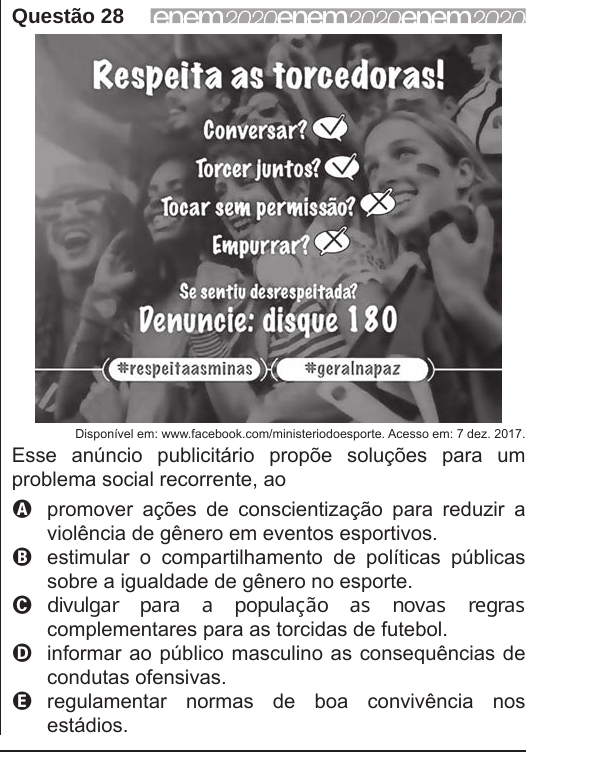 Questão 28 enem2020enem2020enem2020

Respeita as torcedoras!

Conversar?

Torcer juntos?

Tocar sem permissão?

Empurrar?

Se sentiu desrespeitada?

Denuncie: disque 180

#respeitaasminas #geralnapaz

Disponível em: www.facebook.com/ministeriodoesporte. Acesso em: 7 dez. 2017.

Esse anúncio publicitário propõe soluções para um problema social recorrente, ao

A promover ações de conscientização para reduzir a violência de gênero em eventos esportivos.

B estimular o compartilhamento de políticas públicas sobre a igualdade de gênero no esporte.

C divulgar para a população as novas regras complementares para as torcidas de futebol.

D informar ao público masculino as consequências de condutas ofensivas.

E regulamentar normas de boa convivência nos estádios.